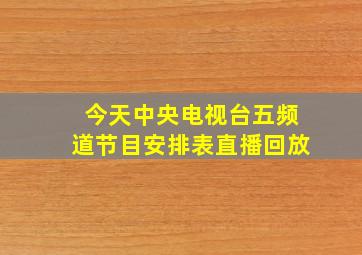 今天中央电视台五频道节目安排表直播回放